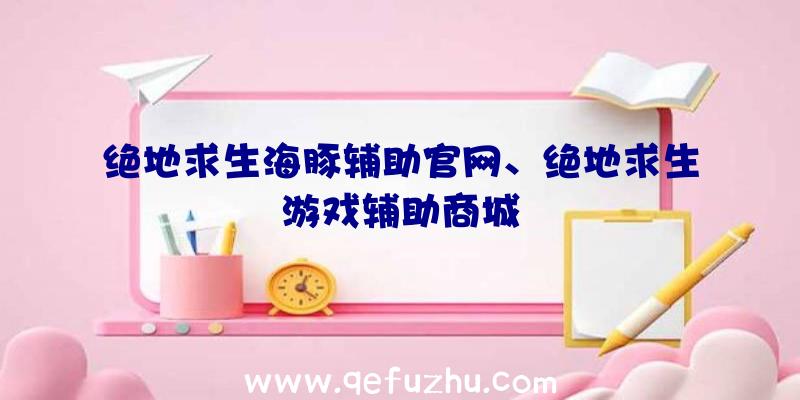 绝地求生海豚辅助官网、绝地求生游戏辅助商城

www.qefuzhu.com